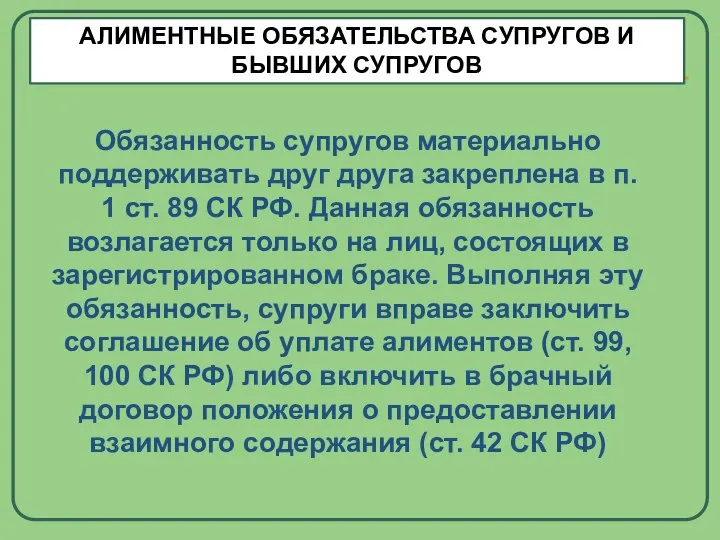 АЛИМЕНТНЫЕ ОБЯЗАТЕЛЬСТВА СУПРУГОВ И БЫВШИХ СУПРУГОВ

Обязанность супругов материально поддерживать друг друга закреплена в п. 1 ст. 89 СК РФ. Данная обязанность возлагается только на лиц, состоящих в зарегистрированном браке. Выполняя эту обязанность, супруги вправе заключить соглашение об уплате алиментов (ст. 99, 100 СК РФ) либо включить в брачный договор положения о предоставлении взаимного содержания (ст. 42 СК РФ)